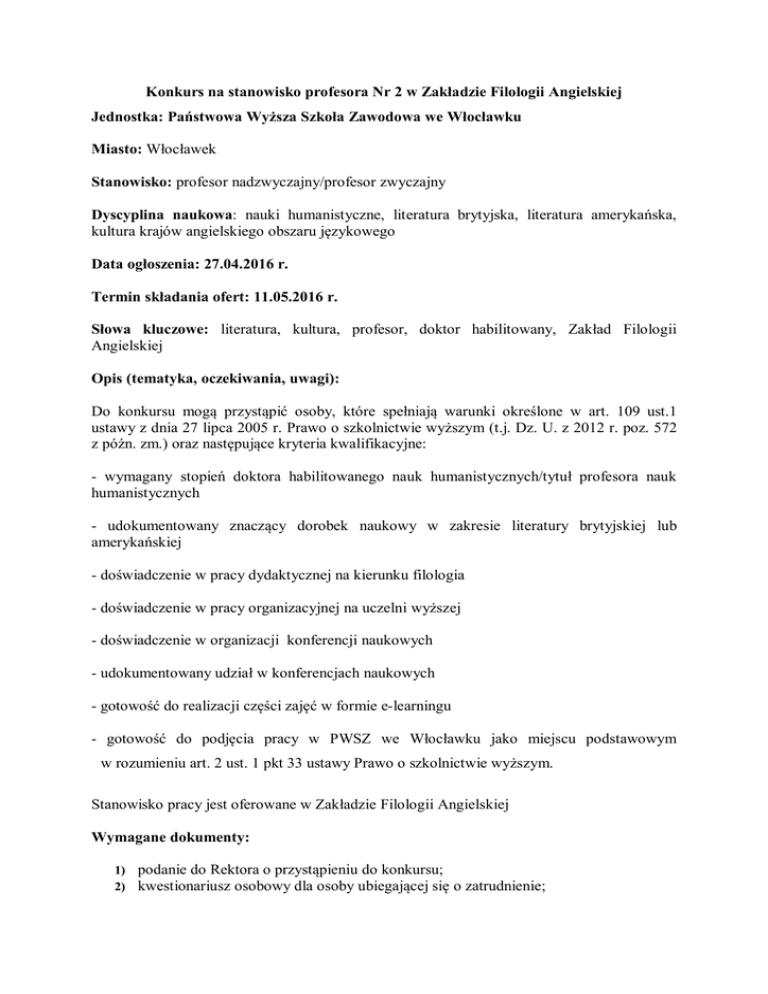 Konkurs na stanowisko profesora Nr 2 w Zakładzie Filologii Angielskiej

Jednostka: Państwowa Wyższa Szkoła Zawodowa we Włocławku

Miasto: Włocławek

Stanowisko: profesor nadzwyczajny/profesor zwyczajny

Dyscyplina naukowa: nauki humanistyczne, literatura brytyjska, literatura amerykańska, kultura krajów angielskiego obszaru językowego

Data ogłoszenia: 27.04.2016 r.

Termin składania ofert: 11.05.2016 r.

Słowa kluczowe: literatura, kultura, profesor, doktor habilitowany, Zakład Filologii Angielskiej

Opis (tematyka, oczekiwania, uwagi):

Do konkursu mogą przystąpić osoby, które spełniają warunki określone w art. 109 ust.1 ustawy z dnia 27 lipca 2005 r. Prawo o szkolnictwie wyższym (t.j. Dz. U. z 2012 r. poz. 572 z późn. zm.) oraz następujące kryteria kwalifikacyjne:

- wymagany stopień doktora habilitowanego nauk humanistycznych/tytuł profesora nauk humanistycznych

- udokumentowany znaczący dorobek naukowy w zakresie literatury brytyjskiej lub amerykańskiej

- doświadczenie w pracy dydaktycznej na kierunku filologia

- doświadczenie w pracy organizacyjnej na uczelni wyższej

- doświadczenie w organizacji konferencji naukowych

- udokumentowany udział w konferencjach naukowych

- gotowość do realizacji części zajęć w formie e-learningu

- gotowość do podjęcia pracy w PWSZ we Włocławku jako miejscu podstawowym w rozumieniu art. 2 ust. 1 pkt 33 ustawy Prawo o szkolnictwie wyższym.

Stanowisko pracy jest oferowane w Zakładzie Filologii Angielskiej

Wymagane dokumenty:

1) podanie do Rektora o przystąpieniu do konkursu;
2) kwestionariusz osobowy dla osoby ubiegającej się o zatrudnienie;